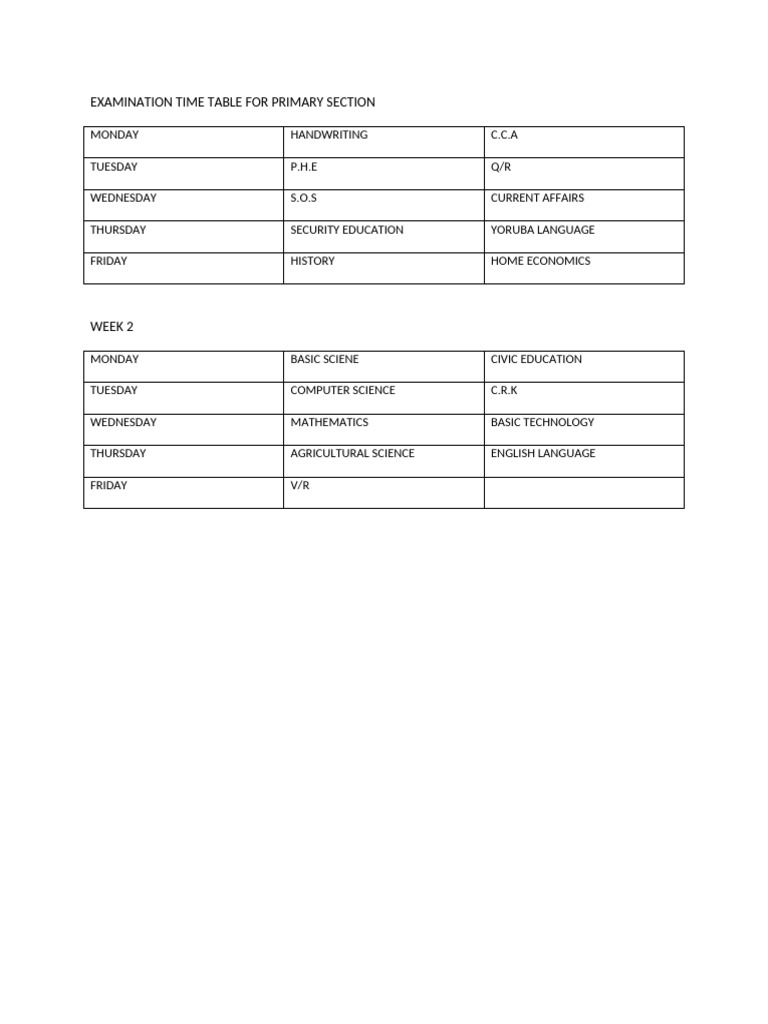 EXAMINATION TIME TABLE FOR PRIMARY SECTION

| MONDAY | HANDWRITING | C.C.A |
|---|---|---|
| TUESDAY | P.H.E | Q/R |
| WEDNESDAY | S.O.S | CURRENT AFFAIRS |
| THURSDAY | SECURITY EDUCATION | YORUBA LANGUAGE |
| FRIDAY | HISTORY | HOME ECONOMICS |

WEEK 2

| MONDAY | BASIC SCIENE | CIVIC EDUCATION |
|---|---|---|
| TUESDAY | COMPUTER SCIENCE | C.R.K |
| WEDNESDAY | MATHEMATICS | BASIC TECHNOLOGY |
| THURSDAY | AGRICULTURAL SCIENCE | ENGLISH LANGUAGE |
| FRIDAY | V/R | |